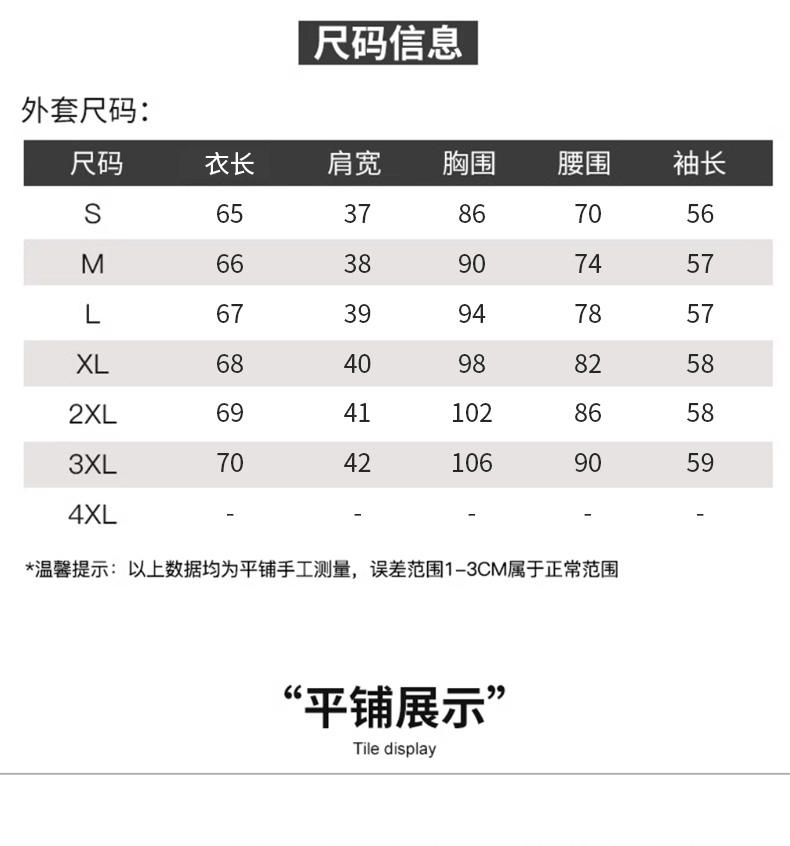 尺码信息

外套尺码：

| 尺码 | 衣长 | 肩宽 | 胸围 | 腰围 | 袖长 |
|---|---|---|---|---|---|
| S | 65 | 37 | 86 | 70 | 56 |
| M | 66 | 38 | 90 | 74 | 57 |
| L | 67 | 39 | 94 | 78 | 57 |
| XL | 68 | 40 | 98 | 82 | 58 |
| 2XL | 69 | 41 | 102 | 86 | 58 |
| 3XL | 70 | 42 | 106 | 90 | 59 |
| 4XL | - | - | - | - | - |

*温馨提示：以上数据均为平铺手工测量，误差范围1-3CM属于正常范围

“平铺展示”
Tile display